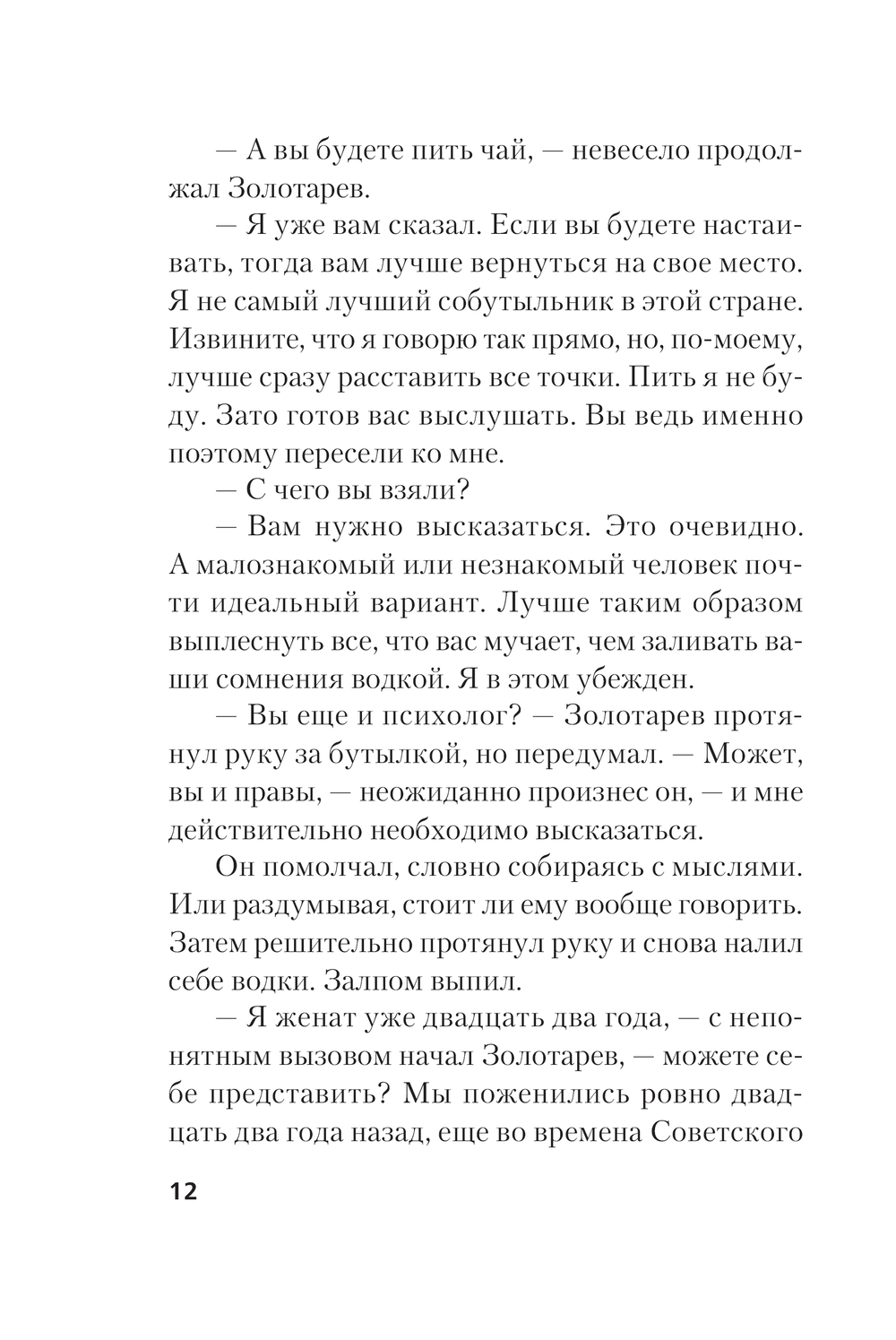 — А вы будете пить чай, — невесело продолжал Золотарев.

— Я уже вам сказал. Если вы будете настаивать, тогда вам лучше вернуться на свое место. Я не самый лучший собутыльник в этой стране. Извините, что я говорю так прямо, но, по-моему, лучше сразу расставить все точки. Пить я не буду. Зато готов вас выслушать. Вы ведь именно поэтому пересели ко мне.

— С чего вы взяли?

— Вам нужно высказаться. Это очевидно. А малознакомый или незнакомый человек почти идеальный вариант. Лучше таким образом выплеснуть все, что вас мучает, чем заливать ваши сомнения водкой. Я в этом убежден.

— Вы еще и психолог? — Золотарев протянул руку за бутылкой, но передумал. — Может, вы и правы, — неожиданно произнес он, — и мне действительно необходимо высказаться.

Он помолчал, словно собираясь с мыслями. Или раздумывая, стоит ли ему вообще говорить. Затем решительно протянул руку и снова налил себе водки. Залпом выпил.

— Я женат уже двадцать два года, — с непонятным вызовом начал Золотарев, — можете себе представить? Мы поженились ровно двадцать два года назад, еще во времена Советского

12